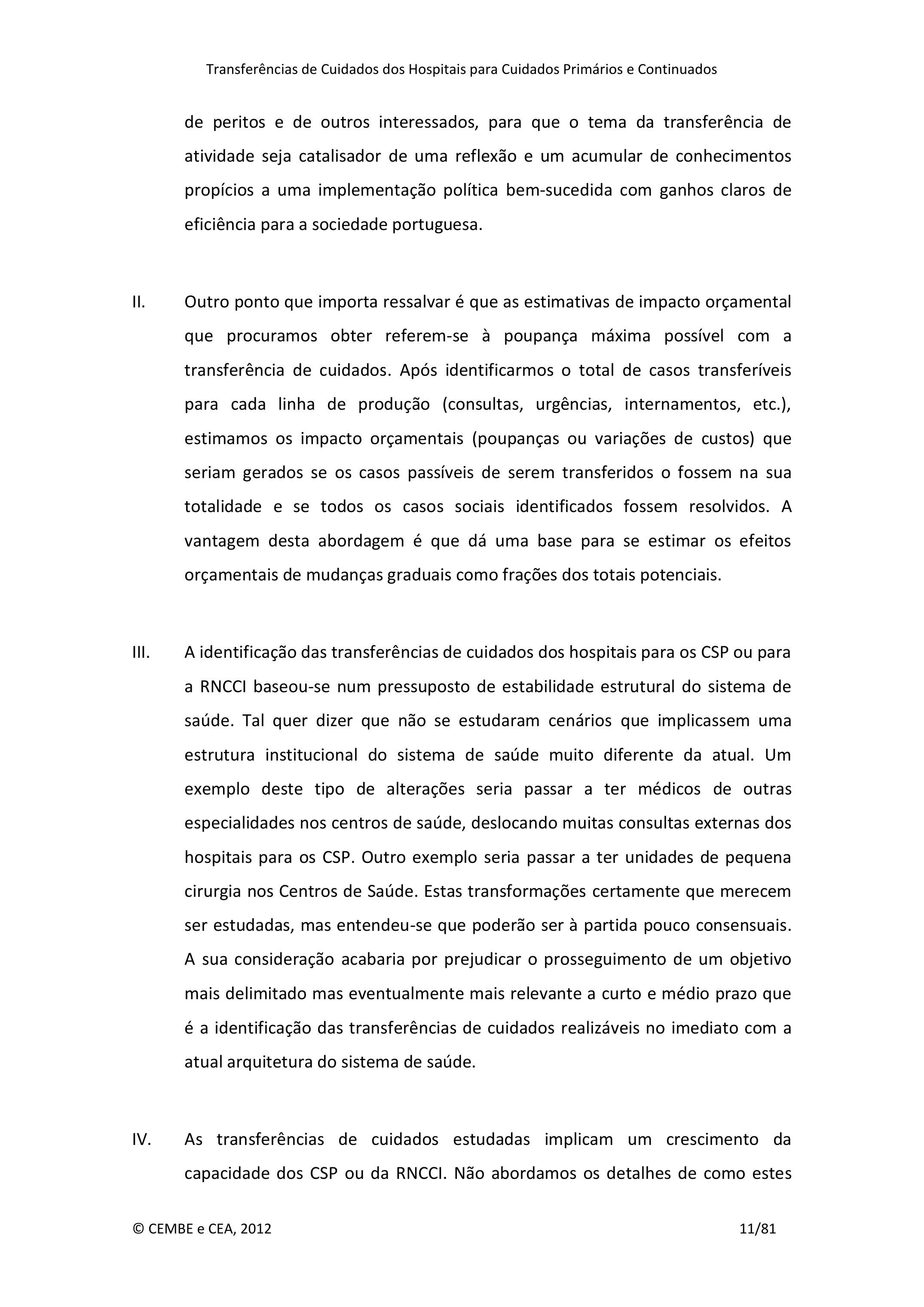 Transferências de Cuidados dos Hospitais para Cuidados Primários e Continuados

de peritos e de outros interessados, para que o tema da transferência de atividade seja catalisador de uma reflexão e um acumular de conhecimentos propícios a uma implementação política bem-sucedida com ganhos claros de eficiência para a sociedade portuguesa.

II. Outro ponto que importa ressalvar é que as estimativas de impacto orçamental que procuramos obter referem-se à poupança máxima possível com a transferência de cuidados. Após identificarmos o total de casos transferíveis para cada linha de produção (consultas, urgências, internamentos, etc.), estimamos os impacto orçamentais (poupanças ou variações de custos) que seriam gerados se os casos passíveis de serem transferidos o fossem na sua totalidade e se todos os casos sociais identificados fossem resolvidos. A vantagem desta abordagem é que dá uma base para se estimar os efeitos orçamentais de mudanças graduais como frações dos totais potenciais.

III. A identificação das transferências de cuidados dos hospitais para os CSP ou para a RNCCI baseou-se num pressuposto de estabilidade estrutural do sistema de saúde. Tal quer dizer que não se estudaram cenários que implicassem uma estrutura institucional do sistema de saúde muito diferente da atual. Um exemplo deste tipo de alterações seria passar a ter médicos de outras especialidades nos centros de saúde, deslocando muitas consultas externas dos hospitais para os CSP. Outro exemplo seria passar a ter unidades de pequena cirurgia nos Centros de Saúde. Estas transformações certamente que merecem ser estudadas, mas entendeu-se que poderão ser à partida pouco consensuais. A sua consideração acabaria por prejudicar o prosseguimento de um objetivo mais delimitado mas eventualmente mais relevante a curto e médio prazo que é a identificação das transferências de cuidados realizáveis no imediato com a atual arquitetura do sistema de saúde.

IV. As transferências de cuidados estudadas implicam um crescimento da capacidade dos CSP ou da RNCCI. Não abordamos os detalhes de como estes

© CEMBE e CEA, 2012 11/81